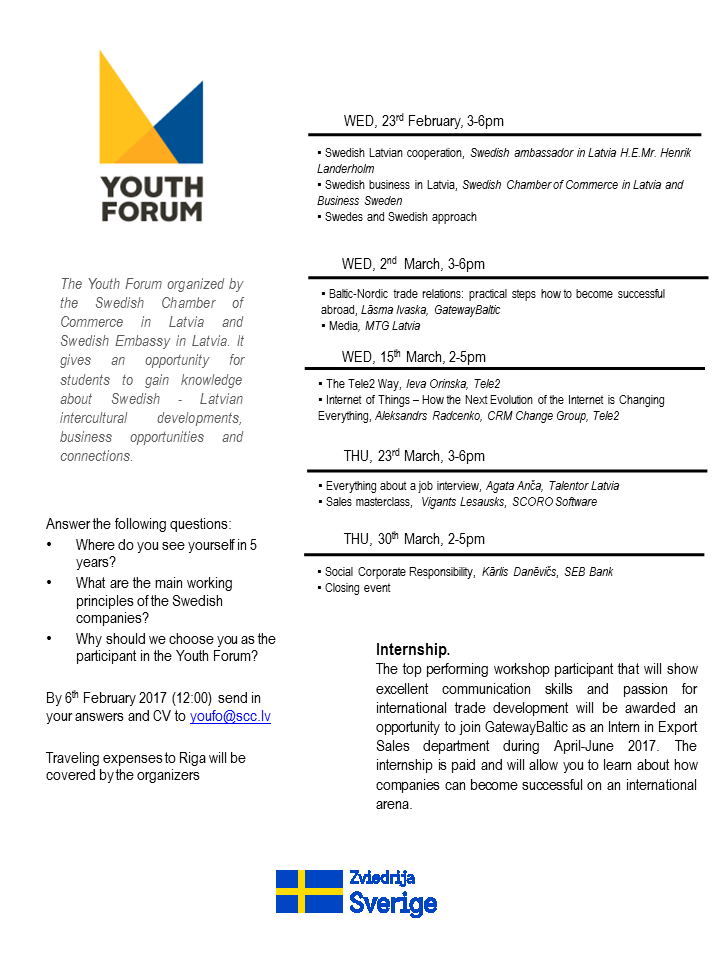 YOUTH FORUM

The Youth Forum organized by the Swedish Chamber of Commerce in Latvia and Swedish Embassy in Latvia. It gives an opportunity for students to gain knowledge about Swedish - Latvian intercultural developments, business opportunities and connections.

Answer the following questions:
• Where do you see yourself in 5 years?
• What are the main working principles of the Swedish companies?
• Why should we choose you as the participant in the Youth Forum?

By 6$^{th}$ February 2017 (12:00) send in your answers and CV to youfo@scc.lv

Traveling expenses to Riga will be covered by the organizers

WED, 23$^{rd}$ February, 3-6pm

▪ Swedish Latvian cooperation, Swedish ambassador in Latvia H.E.Mr. Henrik Landerholm
▪ Swedish business in Latvia, Swedish Chamber of Commerce in Latvia and Business Sweden
▪ Swedes and Swedish approach

WED, 2$^{nd}$ March, 3-6pm

▪ Baltic-Nordic trade relations: practical steps how to become successful abroad, Lāsma Ivaska, GatewayBaltic
▪ Media, MTG Latvia

WED, 15$^{th}$ March, 2-5pm

▪ The Tele2 Way, Ieva Orinska, Tele2
▪ Internet of Things – How the Next Evolution of the Internet is Changing Everything, Aleksandrs Radcenko, CRM Change Group, Tele2

THU, 23$^{rd}$ March, 3-6pm

▪ Everything about a job interview, Agata Anča, Talentor Latvia
▪ Sales masterclass, Vigants Lesausks, SCORO Software

THU, 30$^{th}$ March, 2-5pm

▪ Social Corporate Responsibility, Kārlis Danēvičs, SEB Bank
▪ Closing event

Internship.
The top performing workshop participant that will show excellent communication skills and passion for international trade development will be awarded an opportunity to join GatewayBaltic as an Intern in Export Sales department during April-June 2017. The internship is paid and will allow you to learn about how companies can become successful on an international arena.

Zviedrija
Sverige